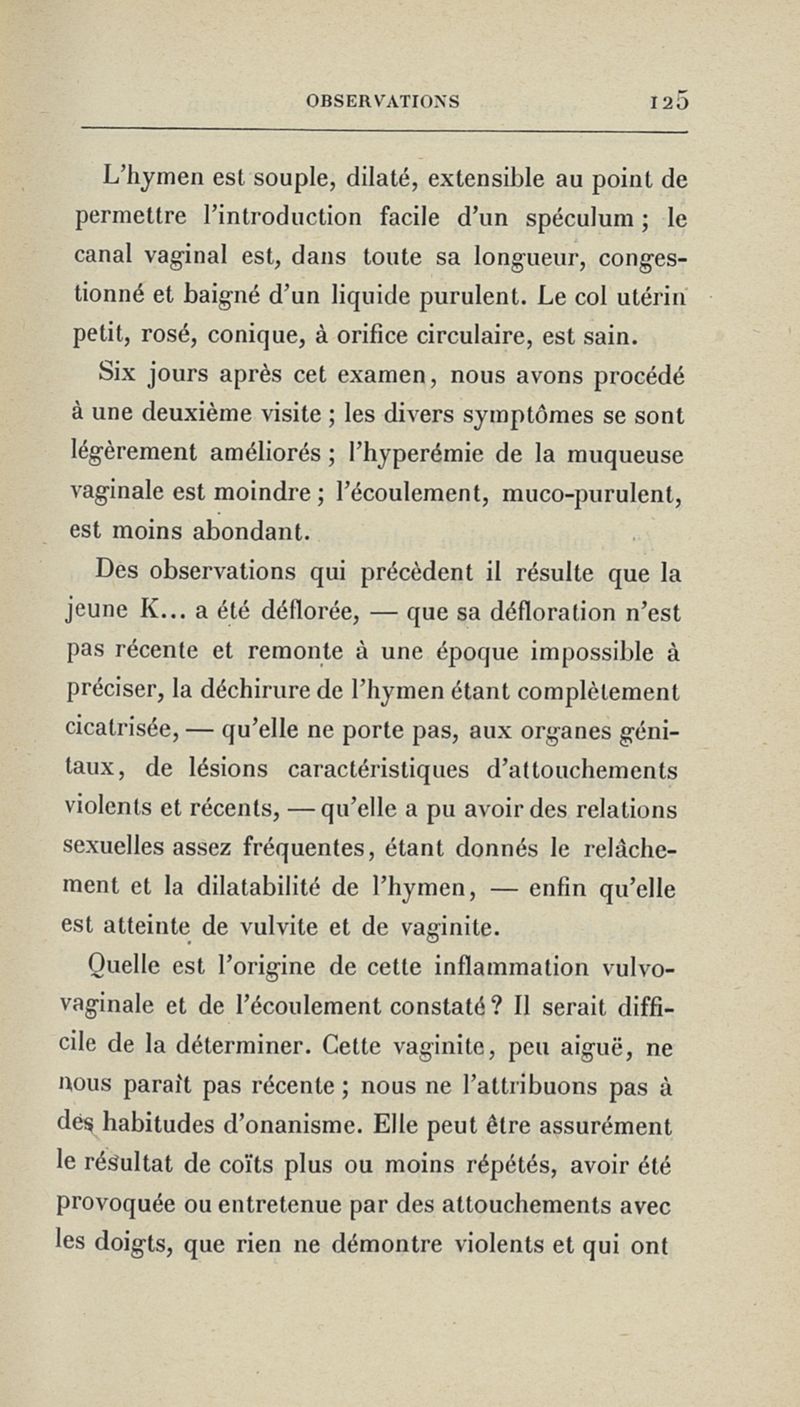 OBSERVATIONS 125

L'hymen est souple, dilaté, extensible au point de permettre l'introduction facile d'un spéculum ; le canal vaginal est, dans toute sa longueur, congestionné et baigné d'un liquide purulent. Le col utérin petit, rosé, conique, à orifice circulaire, est sain.

Six jours après cet examen, nous avons procédé à une deuxième visite ; les divers symptômes se sont légèrement améliorés ; l'hyperémie de la muqueuse vaginale est moindre ; l'écoulement, muco-purulent, est moins abondant.

Des observations qui précèdent il résulte que la jeune K... a été déflorée, — que sa défloration n'est pas récente et remonte à une époque impossible à préciser, la déchirure de l'hymen étant complètement cicatrisée, — qu'elle ne porte pas, aux organes génitaux, de lésions caractéristiques d'attouchements violents et récents, — qu'elle a pu avoir des relations sexuelles assez fréquentes, étant donnés le relâchement et la dilatabilité de l'hymen, — enfin qu'elle est atteinte de vulvite et de vaginite.

Quelle est l'origine de cette inflammation vulvo-vaginale et de l'écoulement constaté ? Il serait difficile de la déterminer. Cette vaginite, peu aiguë, ne nous paraît pas récente ; nous ne l'attribuons pas à des habitudes d'onanisme. Elle peut être assurément le résultat de coïts plus ou moins répétés, avoir été provoquée ou entretenue par des attouchements avec les doigts, que rien ne démontre violents et qui ont